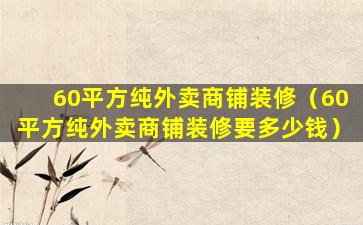 60平方纯外卖商铺装修（60平方纯外卖商铺装修要多少钱）